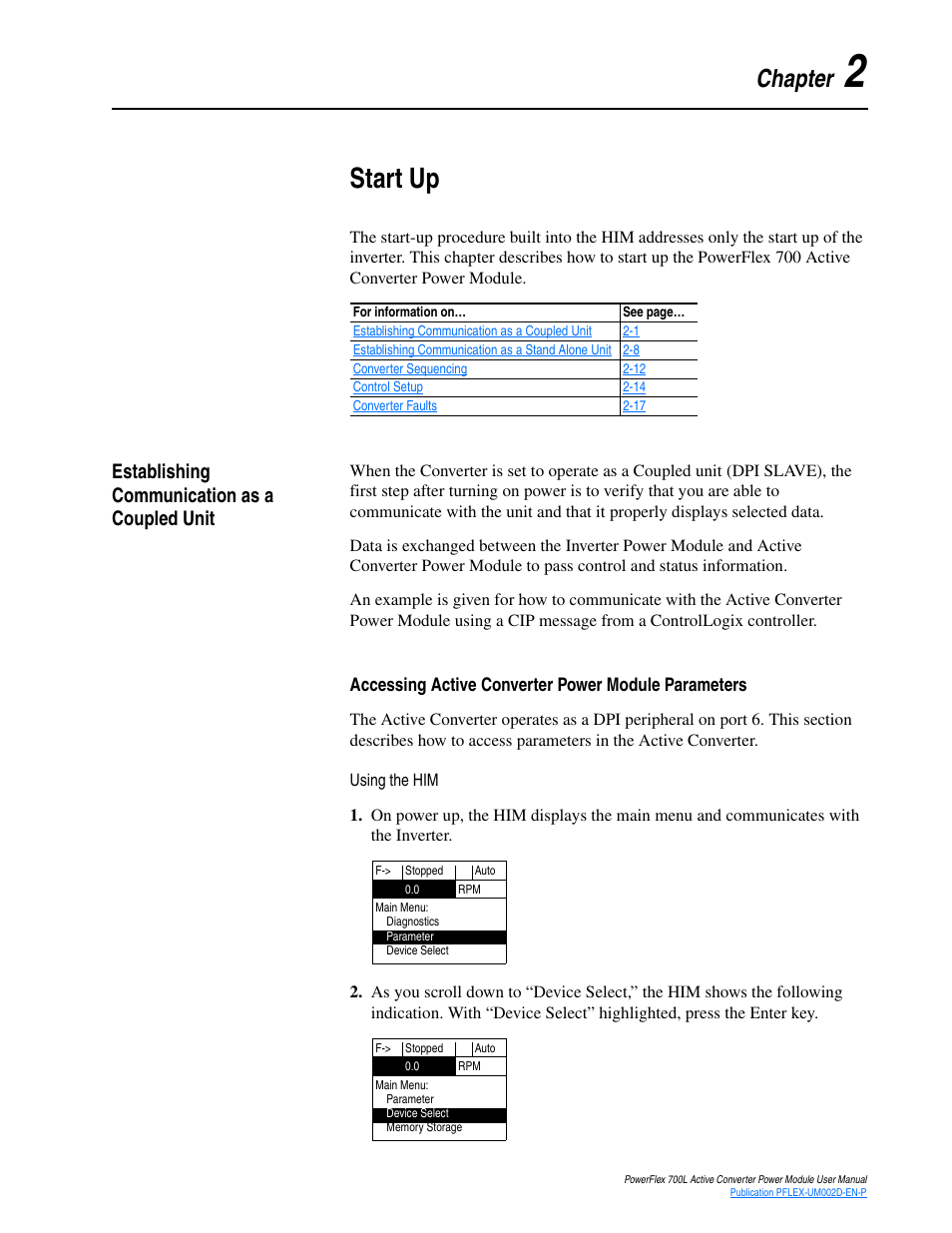 Chapter 2

Start Up

The start-up procedure built into the HIM addresses only the start up of the inverter. This chapter describes how to start up the PowerFlex 700 Active Converter Power Module.

| For information on… | See page… |
|---|---|
| Establishing Communication as a Coupled Unit | 2-1 |
| Establishing Communication as a Stand Alone Unit | 2-8 |
| Converter Sequencing | 2-12 |
| Control Setup | 2-14 |
| Converter Faults | 2-17 |

Establishing Communication as a Coupled Unit

When the Converter is set to operate as a Coupled unit (DPI SLAVE), the first step after turning on power is to verify that you are able to communicate with the unit and that it properly displays selected data.

Data is exchanged between the Inverter Power Module and Active Converter Power Module to pass control and status information.

An example is given for how to communicate with the Active Converter Power Module using a CIP message from a ControlLogix controller.

Accessing Active Converter Power Module Parameters

The Active Converter operates as a DPI peripheral on port 6. This section describes how to access parameters in the Active Converter.

Using the HIM

1. On power up, the HIM displays the main menu and communicates with the Inverter.

F-> Stopped Auto
0.0 RPM
Main Menu:
Diagnostics
Parameter
Device Select

2. As you scroll down to “Device Select,” the HIM shows the following indication. With “Device Select” highlighted, press the Enter key.

F-> Stopped Auto
0.0 RPM
Main Menu:
Parameter
Device Select
Memory Storage

PowerFlex 700L Active Converter Power Module User Manual
Publication PFLEX-UM002D-EN-P